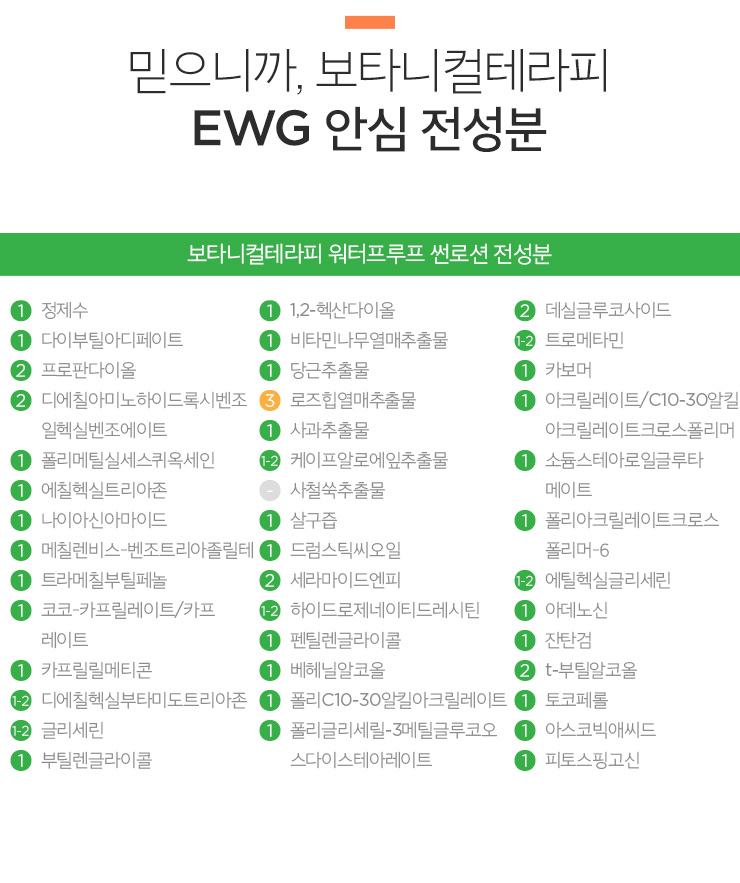 믿으니까, 보타니컬테라피
EWG 안심 전성분

보타니컬테라피 워터프루프 썬로션 전성분

1 정제수
1 다이부틸아디페이트
2 프로판다이올
2 디에칠아미노하이드록시벤조일헥실벤조에이트
1 폴리메틸실세스퀴옥세인
1 에칠헥실트리아존
1 나이아신아마이드
1 메칠렌비스-벤조트리아졸릴테
1 트라메칠부틸페놀
1 코코-카프릴레이트/카프레이트
1 카프릴릴메티콘
1-2 디에칠헥실부타미도트리아존
1-2 글리세린
1 부틸렌글라이콜

1 1,2-헥산다이올
1 비타민나무열매추출물
1 당근추출물
3 로즈힙열매추출물
1 사과추출물
1-2 케이프알로에잎추출물
- 사철쑥추출물
1 살구즙
1 드럼스틱씨오일
2 세라마이드엔피
1-2 하이드로제네이티드레시틴
1 펜틸렌글라이콜
1 베헤닐알코올
1 폴리C10-30알킬아크릴레이트
1 폴리글리세릴-3메틸글루코오스다이스테아레이트

2 데실글루코사이드
1-2 트로메타민
1 카보머
1 아크릴레이트/C10-30알킬아크릴레이트크로스폴리머
1 소듐스테아로일글루타메이트
1 폴리아크릴레이트크로스폴리머-6
1-2 에틸헥실글리세린
1 아데노신
1 잔탄검
2 t-부틸알코올
1 토코페롤
1 아스코빅애씨드
1 피토스핑고신